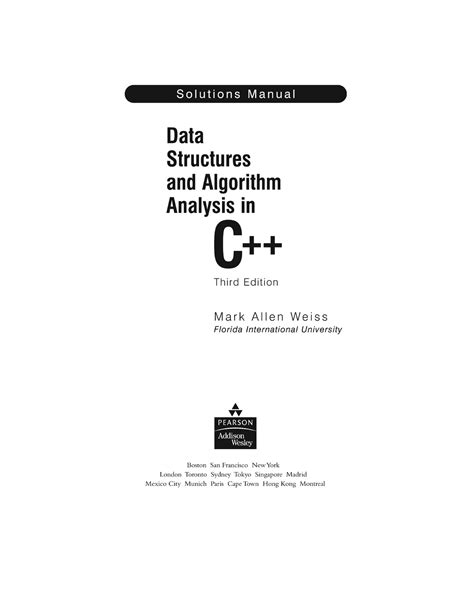 Solutions Manual

Data
Structures
and Algorithm
Analysis in
C++

Third Edition

Mark Allen Weiss
Florida International University

PEARSON
Addison
Wesley

Boston San Francisco New York
London Toronto Sydney Tokyo Singapore Madrid
Mexico City Munich Paris Cape Town Hong Kong Montreal